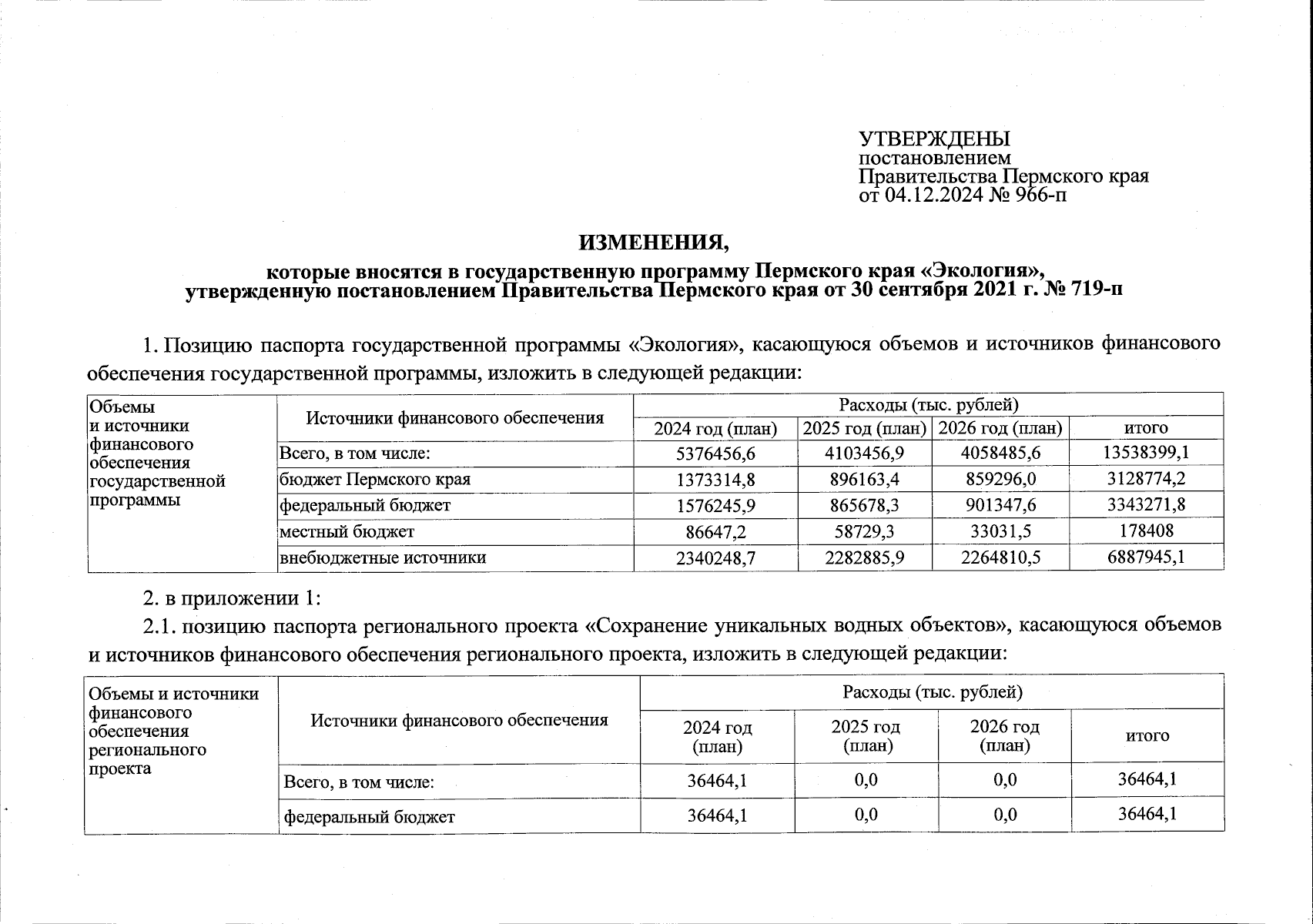 УТВЕРЖДЕНЫ
постановлением
Правительства Пермского края
от 04.12.2024 № 966-п

ИЗМЕНЕНИЯ,

которые вносятся в государственную программу Пермского края «Экология», утвержденную постановлением Правительства Пермского края от 30 сентября 2021 г. № 719-п

1. Позицию паспорта государственной программы «Экология», касающуюся объемов и источников финансового обеспечения государственной программы, изложить в следующей редакции:

| Объемы и источники финансового обеспечения государственной программы | Источники финансового обеспечения | Расходы (тыс. рублей) | | | |
|---|---|---|---|---|---|
| | | 2024 год (план) | 2025 год (план) | 2026 год (план) | итого |
| | Всего, в том числе: | 5376456,6 | 4103456,9 | 4058485,6 | 13538399,1 |
| | бюджет Пермского края | 1373314,8 | 896163,4 | 859296,0 | 3128774,2 |
| | федеральный бюджет | 1576245,9 | 865678,3 | 901347,6 | 3343271,8 |
| | местный бюджет | 86647,2 | 58729,3 | 33031,5 | 178408 |
| | внебюджетные источники | 2340248,7 | 2282885,9 | 2264810,5 | 6887945,1 |

2. в приложении 1:

2.1. позицию паспорта регионального проекта «Сохранение уникальных водных объектов», касающуюся объемов и источников финансового обеспечения регионального проекта, изложить в следующей редакции:

| Объемы и источники финансового обеспечения регионального проекта | Источники финансового обеспечения | Расходы (тыс. рублей) | | | |
|---|---|---|---|---|---|
| | | 2024 год (план) | 2025 год (план) | 2026 год (план) | итого |
| | Всего, в том числе: | 36464,1 | 0,0 | 0,0 | 36464,1 |
| | федеральный бюджет | 36464,1 | 0,0 | 0,0 | 36464,1 |